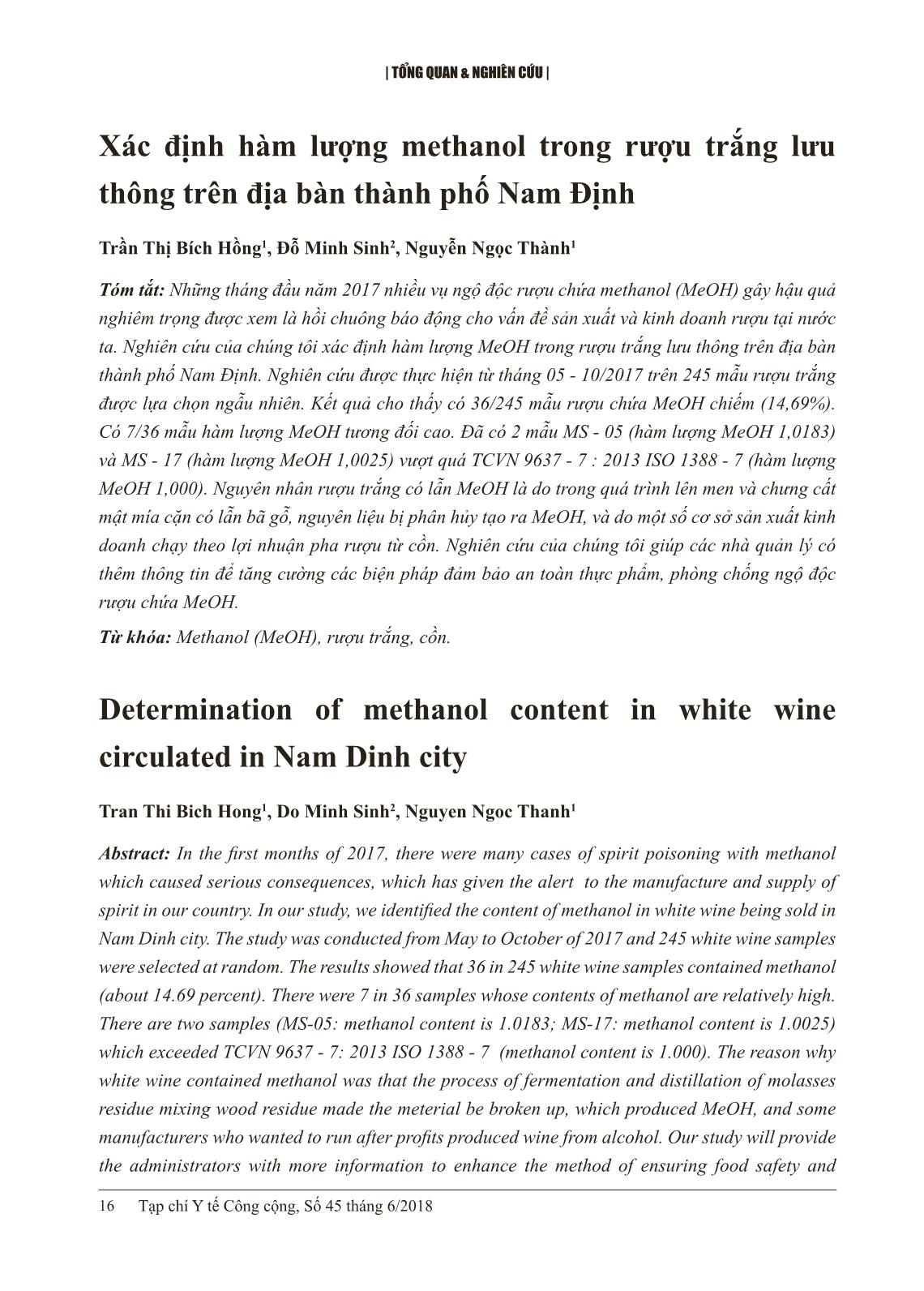 | TỔNG QUAN & NGHIÊN CỨU |

Xác định hàm lượng methanol trong rượu trắng lưu thông trên địa bàn thành phố Nam Định

Trần Thị Bích Hồng$^1$, Đỗ Minh Sinh$^2$, Nguyễn Ngọc Thành$^1$

Tóm tắt: Những tháng đầu năm 2017 nhiều vụ ngộ độc rượu chứa methanol (MeOH) gây hậu quả nghiêm trọng được xem là hồi chuông báo động cho vấn đề sản xuất và kinh doanh rượu tại nước ta. Nghiên cứu của chúng tôi xác định hàm lượng MeOH trong rượu trắng lưu thông trên địa bàn thành phố Nam Định. Nghiên cứu được thực hiện từ tháng 05 - 10/2017 trên 245 mẫu rượu trắng được lựa chọn ngẫu nhiên. Kết quả cho thấy có 36/245 mẫu rượu chứa MeOH chiếm (14,69%). Có 7/36 mẫu hàm lượng MeOH tương đối cao. Đã có 2 mẫu MS - 05 (hàm lượng MeOH 1,0183) và MS - 17 (hàm lượng MeOH 1,0025) vượt quá TCVN 9637 - 7 : 2013 ISO 1388 - 7 (hàm lượng MeOH 1,000). Nguyên nhân rượu trắng có lẫn MeOH là do trong quá trình lên men và chưng cất mật mía cặn có lẫn bã gỗ, nguyên liệu bị phân hủy tạo ra MeOH, và do một số cơ sở sản xuất kinh doanh chạy theo lợi nhuận pha rượu từ cồn. Nghiên cứu của chúng tôi giúp các nhà quản lý có thêm thông tin để tăng cường các biện pháp đảm bảo an toàn thực phẩm, phòng chống ngộ độc rượu chứa MeOH.

Từ khóa: Methanol (MeOH), rượu trắng, cồn.

Determination of methanol content in white wine circulated in Nam Dinh city

Tran Thi Bich Hong$^1$, Do Minh Sinh$^2$, Nguyen Ngoc Thanh$^1$

Abstract: In the first months of 2017, there were many cases of spirit poisoning with methanol which caused serious consequences, which has given the alert to the manufacture and supply of spirit in our country. In our study, we identified the content of methanol in white wine being sold in Nam Dinh city. The study was conducted from May to October of 2017 and 245 white wine samples were selected at random. The results showed that 36 in 245 white wine samples contained methanol (about 14.69 percent). There were 7 in 36 samples whose contents of methanol are relatively high. There are two samples (MS-05: methanol content is 1.0183; MS-17: methanol content is 1.0025) which exceeded TCVN 9637 - 7: 2013 ISO 1388 - 7 (methanol content is 1.000). The reason why white wine contained methanol was that the process of fermentation and distillation of molasses residue mixing wood residue made the meterial be broken up, which produced MeOH, and some manufacturers who wanted to run after profits produced wine from alcohol. Our study will provide the administrators with more information to enhance the method of ensuring food safety and

16 Tạp chí Y tế Công cộng, Số 45 tháng 6/2018